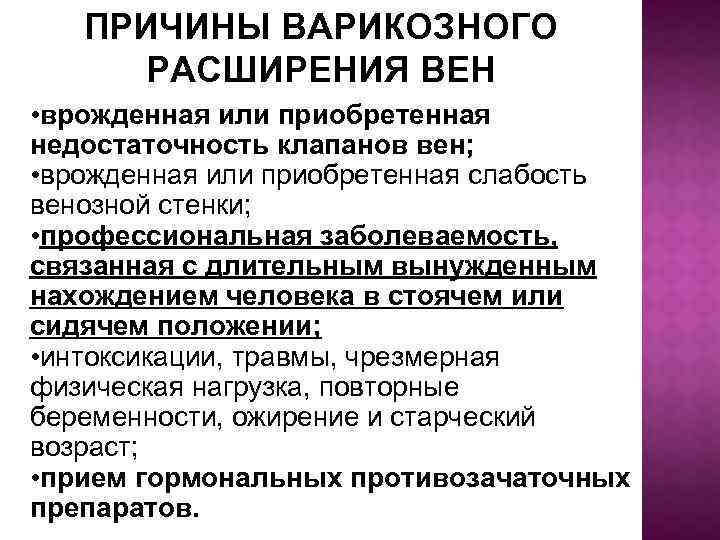 ПРИЧИНЫ ВАРИКОЗНОГО РАСШИРЕНИЯ ВЕН

•врожденная или приобретенная недостаточность клапанов вен;
•врожденная или приобретенная слабость венозной стенки;
•профессиональная заболеваемость, связанная с длительным вынужденным нахождением человека в стоячем или сидячем положении;
•интоксикации, травмы, чрезмерная физическая нагрузка, повторные беременности, ожирение и старческий возраст;
•прием гормональных противозачаточных препаратов.